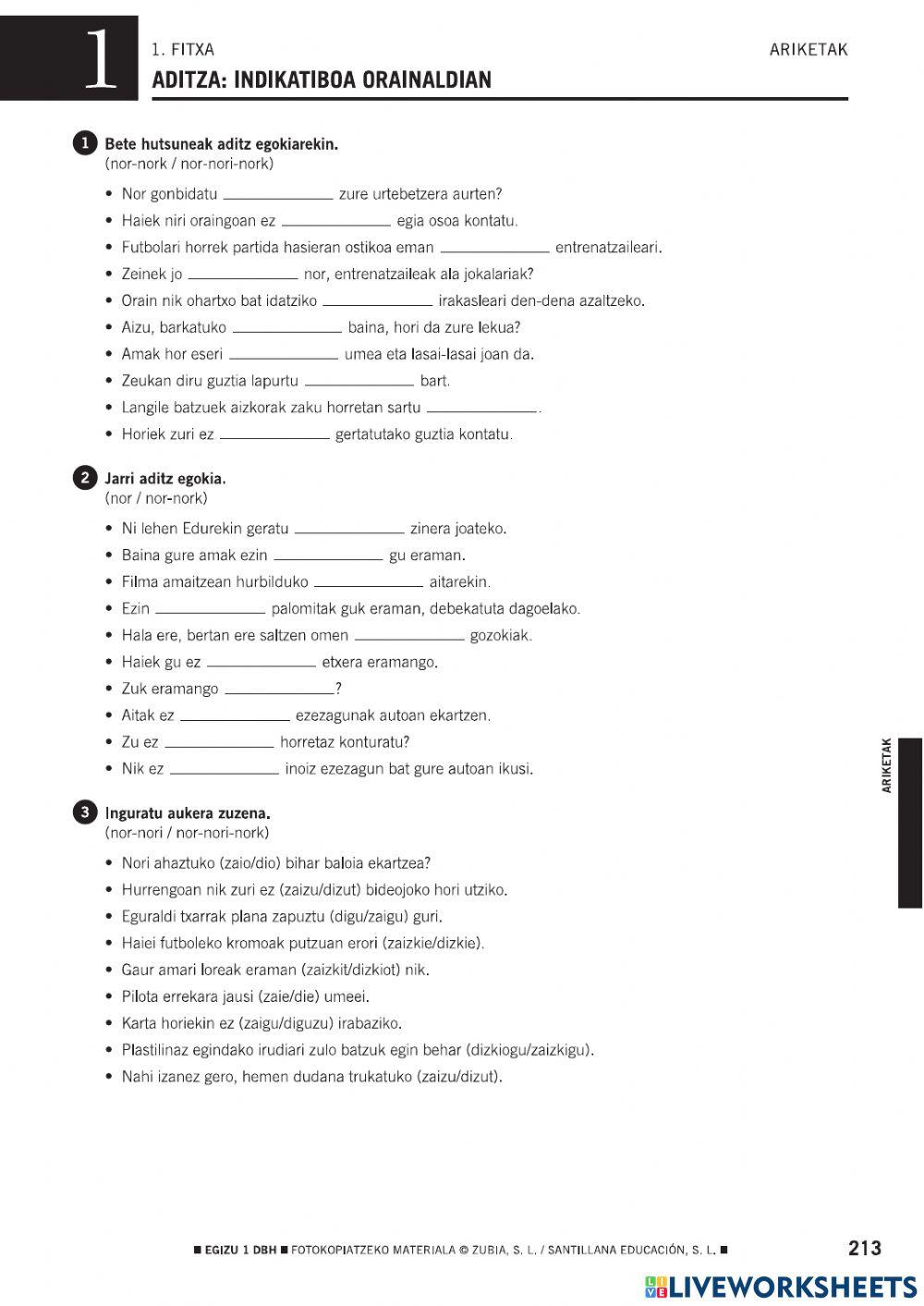 1

1. FITXA

ARIKETAK

ADITZA: INDIKATIBOA ORAINALDIAN

1 Bete hutsuneak aditz egokiarekin.
(nor-nork / nor-nori-nork)

• Nor gonbidatu ____________ zure urtebetzera aurten?
• Haiek niri oraingoan ez ____________ egia osoa kontatu.
• Futbolari horrek partida hasieran ostikoa eman ____________ entrenatzaileari.
• Zeinek jo ____________ nor, entrenatzaileak ala jokalariak?
• Orain nik ohartxo bat idatziko ____________ irakasleari den-dena azaltzeko.
• Aizu, barkatuko ____________ baina, hori da zure lekua?
• Amak hor eseri ____________ umea eta lasai-lasai joan da.
• Zeukan diru guztia lapurtu ____________ bart.
• Langile batzuek aizkorak zaku horretan sartu ____________.
• Horiek zuri ez ____________ gertatutako guztia kontatu.

2 Jarri aditz egokia.
(nor / nor-nork)

• Ni lehen Edurekin geratu ____________ zinera joateko.
• Baina gure amak ezin ____________ gu eraman.
• Filma amaitzean hurbilduko ____________ aitarekin.
• Ezin ____________ palomitak guk eraman, debekatuta dagoelako.
• Hala ere, bertan ere saltzen omen ____________ gozokiak.
• Haiek gu ez ____________ etxera eramango.
• Zuk eramango ____________?
• Aitak ez ____________ ezezagunak autoan ekartzen.
• Zu ez ____________ horretaz konturatu?
• Nik ez ____________ inoiz ezezagun bat gure autoan ikusi.

3 Inguratu aukera zuzena.
(nor-nori / nor-nori-nork)

• Nori ahaztuko (zaio/dio) bihar baloia ekartzea?
• Hurrengoan nik zuri ez (zaizu/dizut) bideojoko hori utziko.
• Eguraldi txarrak plana zapuztu (digu/zaigu) guri.
• Haiei futboleko kromoak putzuan erori (zaizkie/dizkie).
• Gaur amari loreak eraman (zaizkit/dizkiot) nik.
• Pilota errekara jausi (zaie/die) umeei.
• Karta horiekin ez (zaigu/diguzu) irabaziko.
• Plastilinaz egindako irudiari zulo batzuk egin behar (dizkiogu/zaizkigu).
• Nahi izanez gero, hemen dudana trukatuko (zaizu/dizut).

ARIKETAK

■ EGIZU 1 DBH ■ FOTOKOPIATZEKO MATERIALA © ZUBIA, S. L. / SANTILLANA EDUCACIÓN, S. L. ■ 213

LIVEWORKSHEETS